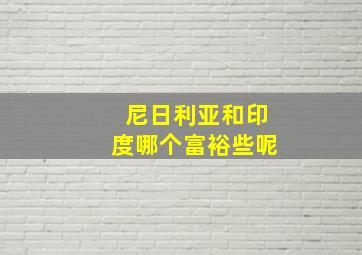 尼日利亚和印度哪个富裕些呢